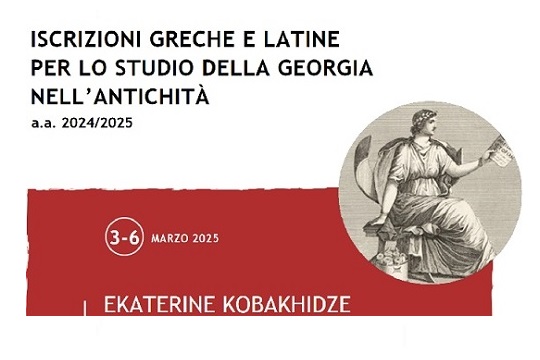 ISCRIZIONI GRECHE E LATINE
PER LO STUDIO DELLA GEORGIA
NELL'ANTICHITÀ
a.a. 2024/2025

3-6 MARZO 2025

EKATERINE KOBAKHIDZE